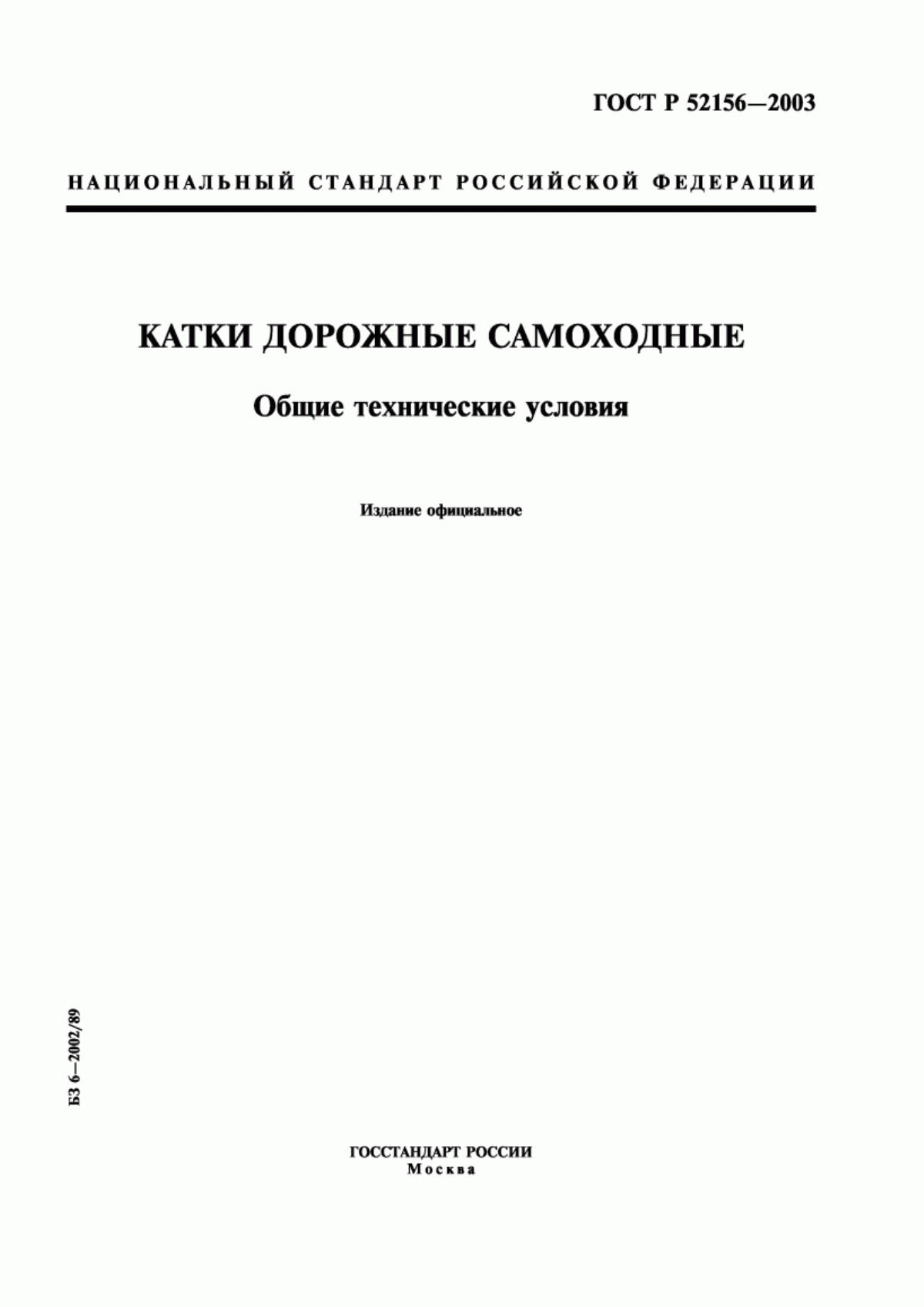 ГОСТ Р 52156—2003

НАЦИОНАЛЬНЫЙ СТАНДАРТ РОССИЙСКОЙ ФЕДЕРАЦИИ

КАТКИ ДОРОЖНЫЕ САМОХОДНЫЕ

Общие технические условия

Издание официальное

БЗ 6—2002/89

ГОССТАНДАРТ РОССИИ
Москва